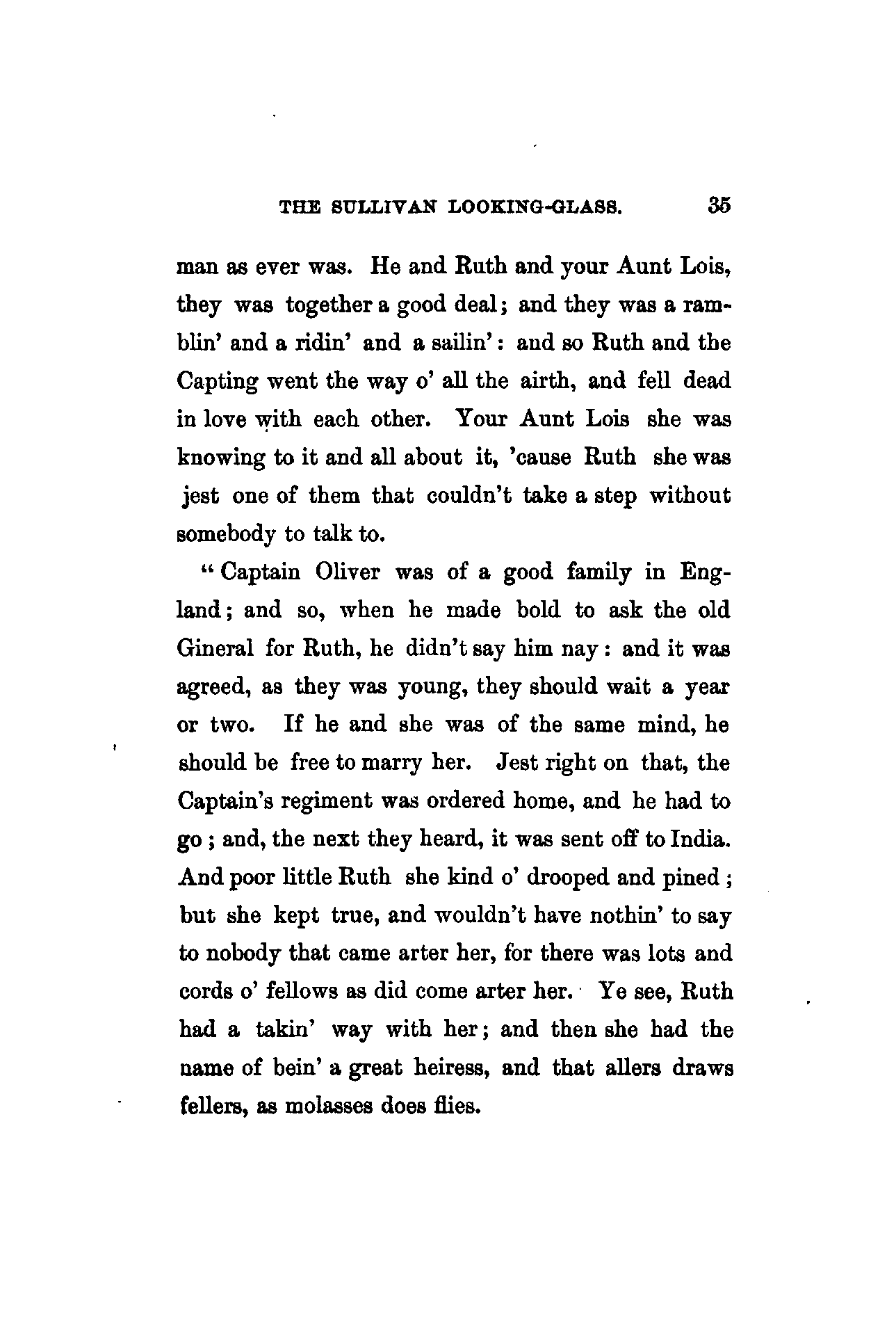 THE SULLIVAN LOOKING-GLASS. 35

man as ever was. He and Ruth and your Aunt Lois, they was together a good deal; and they was a ramblin' and a ridin' and a sailin': and so Ruth and the Capting went the way o' all the airth, and fell dead in love with each other. Your Aunt Lois she was knowing to it and all about it, 'cause Ruth she was jest one of them that couldn't take a step without somebody to talk to.

"Captain Oliver was of a good family in England; and so, when he made bold to ask the old Gineral for Ruth, he didn't say him nay: and it was agreed, as they was young, they should wait a year or two. If he and she was of the same mind, he should be free to marry her. Jest right on that, the Captain's regiment was ordered home, and he had to go; and, the next they heard, it was sent off to India. And poor little Ruth she kind o' drooped and pined; but she kept true, and wouldn't have nothin' to say to nobody that came arter her, for there was lots and cords o' fellows as did come arter her. Ye see, Ruth had a takin' way with her; and then she had the name of bein' a great heiress, and that allers draws fellers, as molasses does flies.